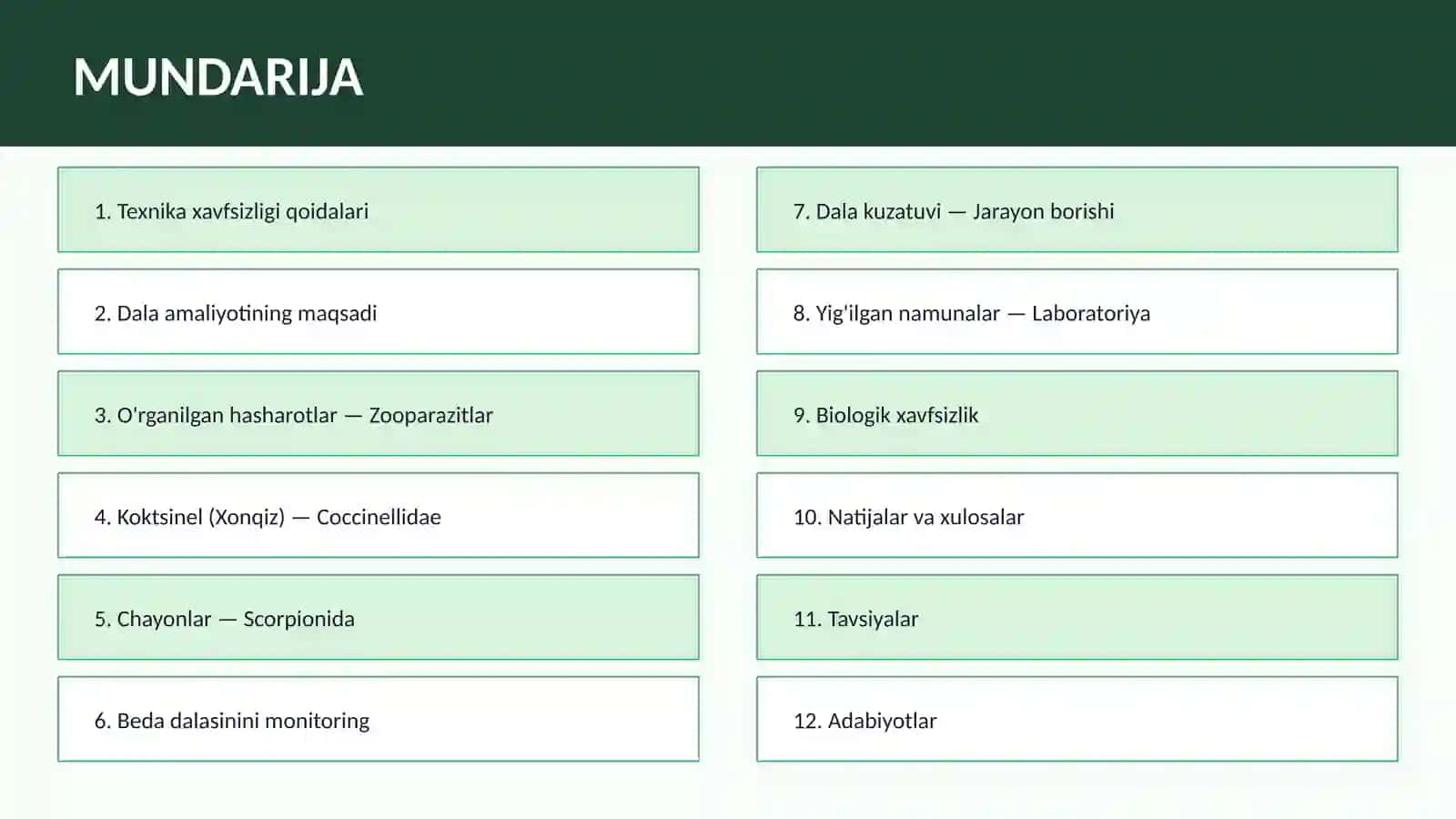 MUNDARIJA

1. Texnika xavfsizligi qoidalari

2. Dala amaliyotining maqsadi

3. O'rganilgan hasharotlar — Zooparazitlar

4. Koktsinel (Xonqiz) — Coccinellidae

5. Chayonlar — Scorpionida

6. Beda dalasinini monitoring

7. Dala kuzatuvi — Jarayon borishi

8. Yig'ilgan namunalar — Laboratoriya

9. Biologik xavfsizlik

10. Natijalar va xulosalar

11. Tavsiyalar

12. Adabiyotlar